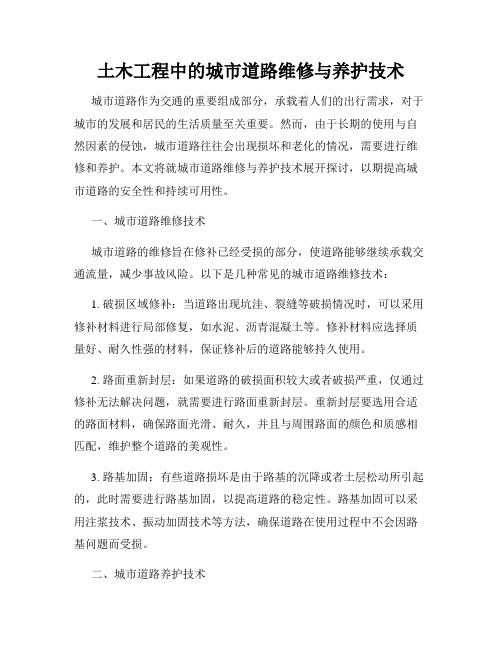 土木工程中的城市道路维修与养护技术

城市道路作为交通的重要组成部分，承载着人们的出行需求，对于城市的发展和居民的生活质量至关重要。然而，由于长期的使用与自然因素的侵蚀，城市道路往往会出现损坏和老化的情况，需要进行维修和养护。本文将就城市道路维修与养护技术展开探讨，以期提高城市道路的安全性和持续可用性。

一、城市道路维修技术

城市道路的维修旨在修补已经受损的部分，使道路能够继续承载交通流量，减少事故风险。以下是几种常见的城市道路维修技术：

1. 破损区域修补：当道路出现坑洼、裂缝等破损情况时，可以采用修补材料进行局部修复，如水泥、沥青混凝土等。修补材料应选择质量好、耐久性强的材料，保证修补后的道路能够持久使用。

2. 路面重新封层：如果道路的破损面积较大或者破损严重，仅通过修补无法解决问题，就需要进行路面重新封层。重新封层要选用合适的路面材料，确保路面光滑、耐久，并且与周围路面的颜色和质感相匹配，维护整个道路的美观性。

3. 路基加固：有些道路损坏是由于路基的沉降或者土层松动所引起的，此时需要进行路基加固，以提高道路的稳定性。路基加固可以采用注浆技术、振动加固技术等方法，确保道路在使用过程中不会因路基问题而受损。

二、城市道路养护技术